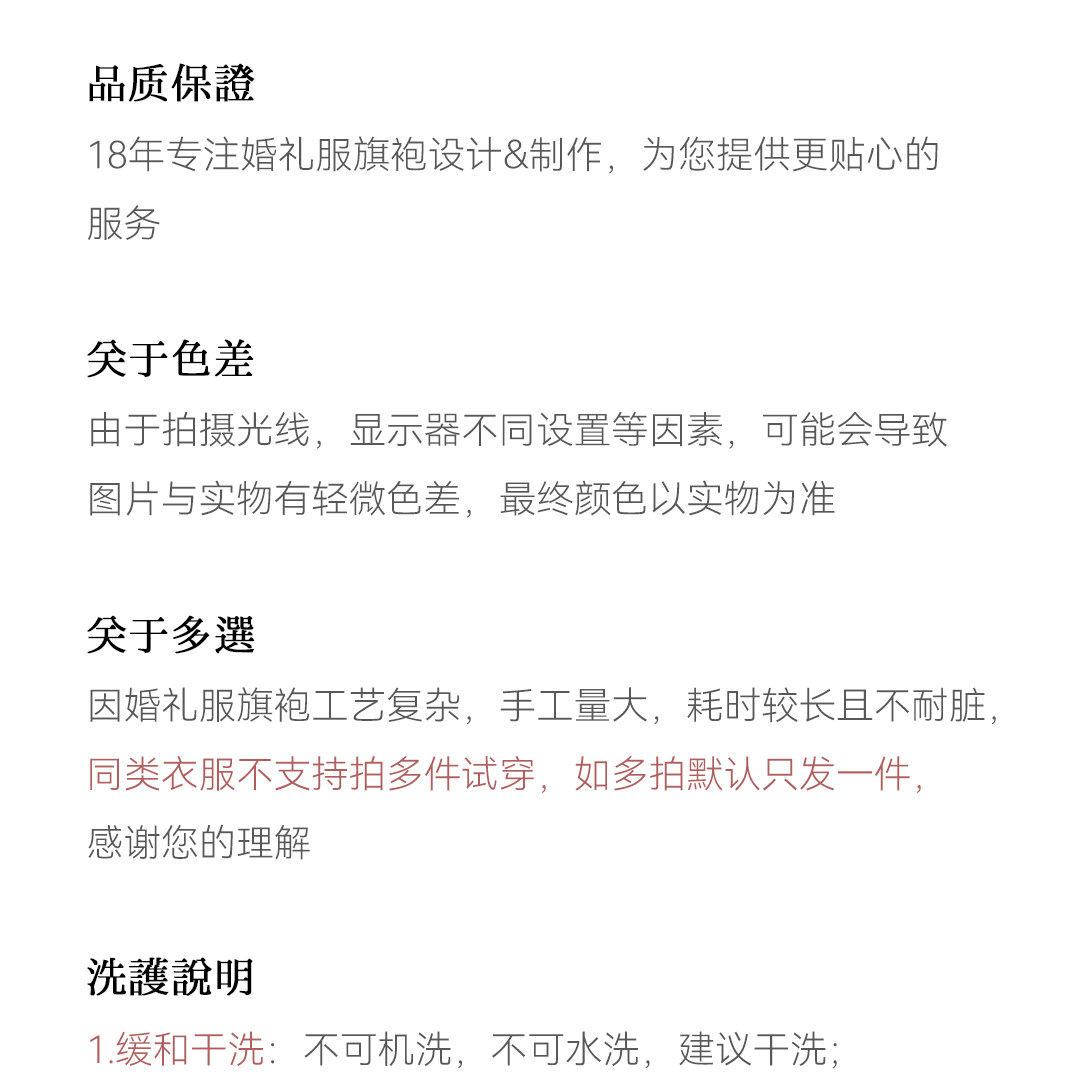 品质保證

18年专注婚礼服旗袍设计&制作，为您提供更贴心的服务

关于色差

由于拍摄光线，显示器不同设置等因素，可能会导致图片与实物有轻微色差，最终颜色以实物为准

关于多選

因婚礼服旗袍工艺复杂，手工量大，耗时较长且不耐脏，同类衣服不支持拍多件试穿，如多拍默认只发一件，感谢您的理解

洗護說明

1.缓和干洗：不可机洗，不可水洗，建议干洗；